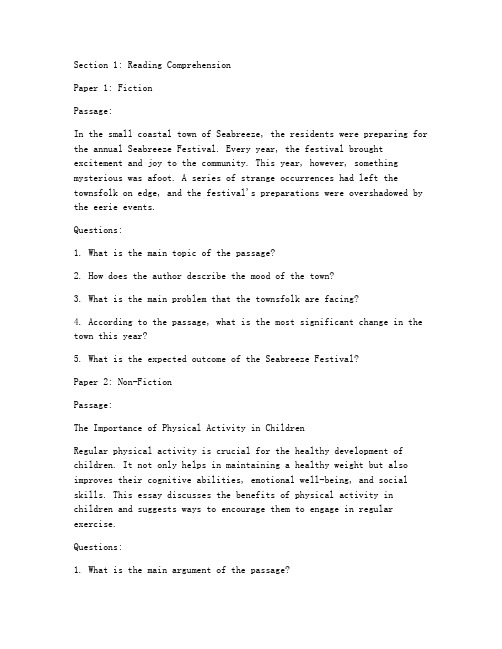 Section 1: Reading Comprehension

Paper 1: Fiction

Passage:

In the small coastal town of Seabreeze, the residents were preparing for the annual Seabreeze Festival. Every year, the festival brought excitement and joy to the community. This year, however, something mysterious was afoot. A series of strange occurrences had left the townsfolk on edge, and the festival's preparations were overshadowed by the eerie events.

Questions:

1. What is the main topic of the passage?

2. How does the author describe the mood of the town?

3. What is the main problem that the townsfolk are facing?

4. According to the passage, what is the most significant change in the town this year?

5. What is the expected outcome of the Seabreeze Festival?

Paper 2: Non-Fiction

Passage:

The Importance of Physical Activity in Children

Regular physical activity is crucial for the healthy development of children. It not only helps in maintaining a healthy weight but also improves their cognitive abilities, emotional well-being, and social skills. This essay discusses the benefits of physical activity in children and suggests ways to encourage them to engage in regular exercise.

Questions:

1. What is the main argument of the passage?